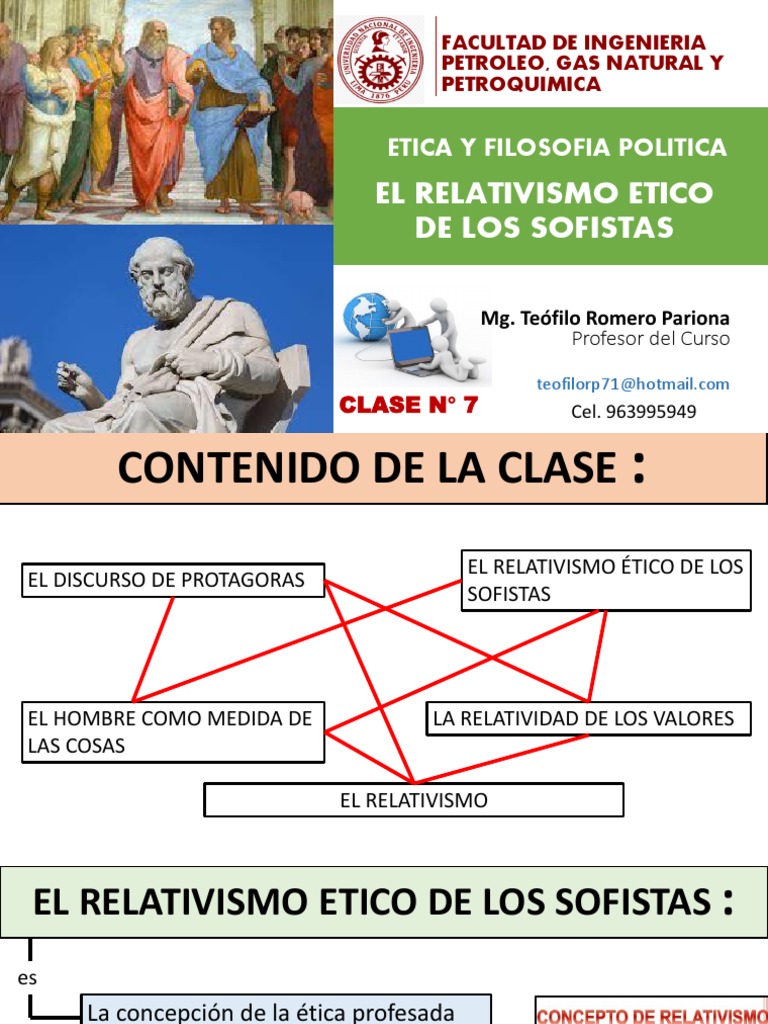 FACULTAD DE INGENIERIA PETROLEO, GAS NATURAL Y PETROQUIMICA

ETICA Y FILOSOFIA POLITICA

EL RELATIVISMO ETICO DE LOS SOFISTAS

Mg. Teófilo Romero Pariona
Profesor del Curso

teofilorp71@hotmail.com
Cel. 963995949

CLASE N° 7

CONTENIDO DE LA CLASE :

EL DISCURSO DE PROTAGORAS

EL RELATIVISMO ÉTICO DE LOS SOFISTAS

EL HOMBRE COMO MEDIDA DE LAS COSAS

LA RELATIVIDAD DE LOS VALORES

EL RELATIVISMO

EL RELATIVISMO ETICO DE LOS SOFISTAS :

es

La concepción de la ética profesada

CONCEPTO DE RELATIVISMO